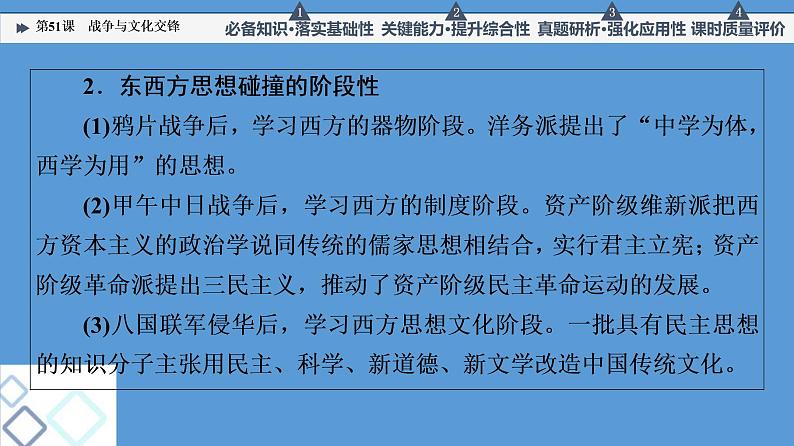 第51课 战争与文化交锋

1 必备知识·落实基础性 2 关键能力·提升综合性 3 真题研析·强化应用性 4 课时质量评价

2．东西方思想碰撞的阶段性

(1)鸦片战争后，学习西方的器物阶段。洋务派提出了“中学为体，西学为用”的思想。

(2)甲午中日战争后，学习西方的制度阶段。资产阶级维新派把西方资本主义的政治学说同传统的儒家思想相结合，实行君主立宪；资产阶级革命派提出三民主义，推动了资产阶级民主革命运动的发展。

(3)八国联军侵华后，学习西方思想文化阶段。一批具有民主思想的知识分子主张用民主、科学、新道德、新文学改造中国传统文化。